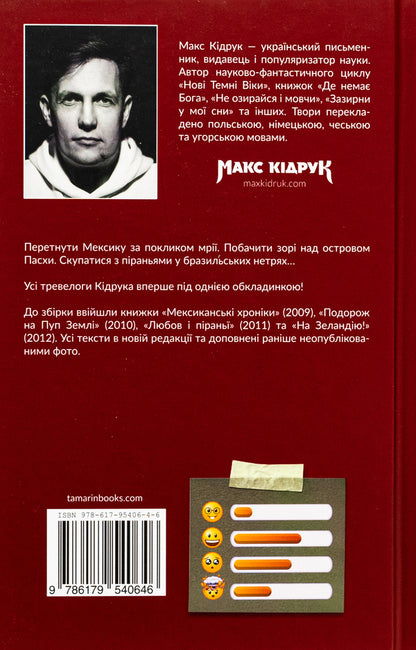 Макс Кідрук — український письменник, видавець і популяризатор науки. Автор науково-фантастичного циклу «Нові Темні Віки», книжок «Де немає Бога», «Не озирайся і мовчи», «Зазирни у мої сни» та інших. Твори перекладено польською, німецькою, чеською та угорською мовами.

Макс Кідрук
maxkidruk.com

Перетнути Мексику за покликом мрії. Побачити зорі над островом Пасхи. Скупатися з піраньями у бразильських нетрях...

Усі тревелоги Кідрука вперше під однією обкладинкою!

До збірки ввійшли книжки «Мексиканські хроніки» (2009), «Подорож на Пуп Землі» (2010), «Любов і піраньї» (2011) та «На Зеландію!» (2012). Усі тексти в новій редакції та доповнені раніше неопублікованими фото.

tamarinbooks.com

ISBN 978-617-95406-4-6

9 786179 540646